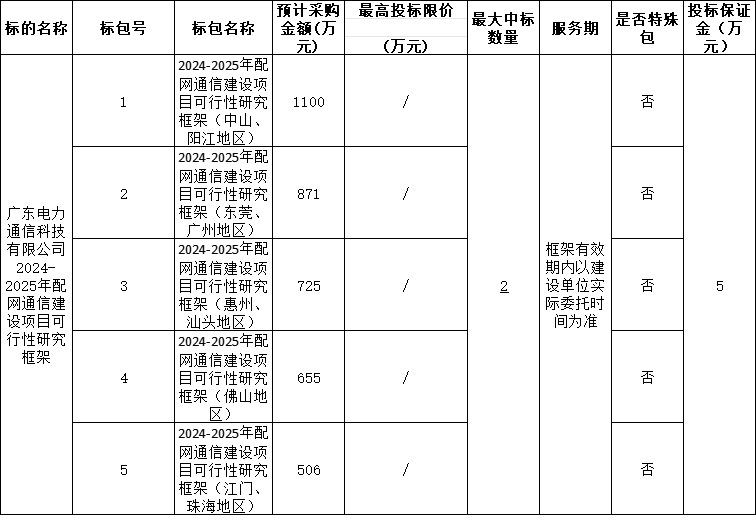 | 标的名称 | 标包号 | 标包名称 | 预计采购金额（万元） | 最高投标限价（万元） | 最大中标数量 | 服务期 | 是否特殊包 | 投标保证金（万元） |
|---|---|---|---|---|---|---|---|---|
| 广东电力通信科技有限公司2024-2025年配网通信建设项目可行性研究框架 | 1 | 2024-2025年配网通信建设项目可行性研究框架（中山、阳江地区） | 1100 | / | 2 | 框架有效期内以建设单位实际委托时间为准 | 否 | 5 |
| | 2 | 2024-2025年配网通信建设项目可行性研究框架（东莞、广州地区） | 871 | / | | | 否 | |
| | 3 | 2024-2025年配网通信建设项目可行性研究框架（惠州、汕头地区） | 725 | / | | | 否 | |
| | 4 | 2024-2025年配网通信建设项目可行性研究框架（佛山地区） | 655 | / | | | 否 | |
| | 5 | 2024-2025年配网通信建设项目可行性研究框架（江门、珠海地区） | 506 | / | | | 否 | |